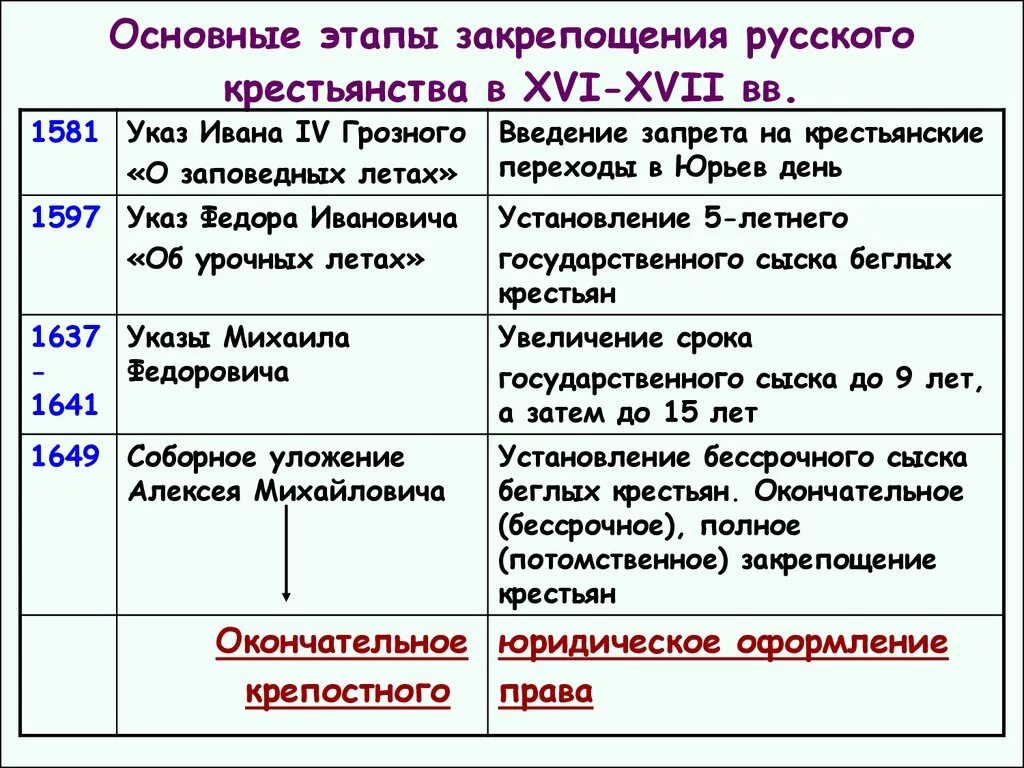 Основные этапы закрепощения русского крестьянства в XVI-XVII вв.

| | | |
|---|---|---|
| 1581 | Указ Ивана IV Грозного «О заповедных летах» | Введение запрета на крестьянские переходы в Юрьев день |
| 1597 | Указ Федора Ивановича «Об урочных летах» | Установление 5-летнего государственного сыска беглых крестьян |
| 1637 - 1641 | Указы Михаила Федоровича | Увеличение срока государственного сыска до 9 лет, а затем до 15 лет |
| 1649 | Соборное уложение Алексея Михайловича | Установление бессрочного сыска беглых крестьян. Окончательное (бессрочное), полное (потомственное) закрепощение крестьян |
| | Окончательное крепостного | юридическое оформление права |